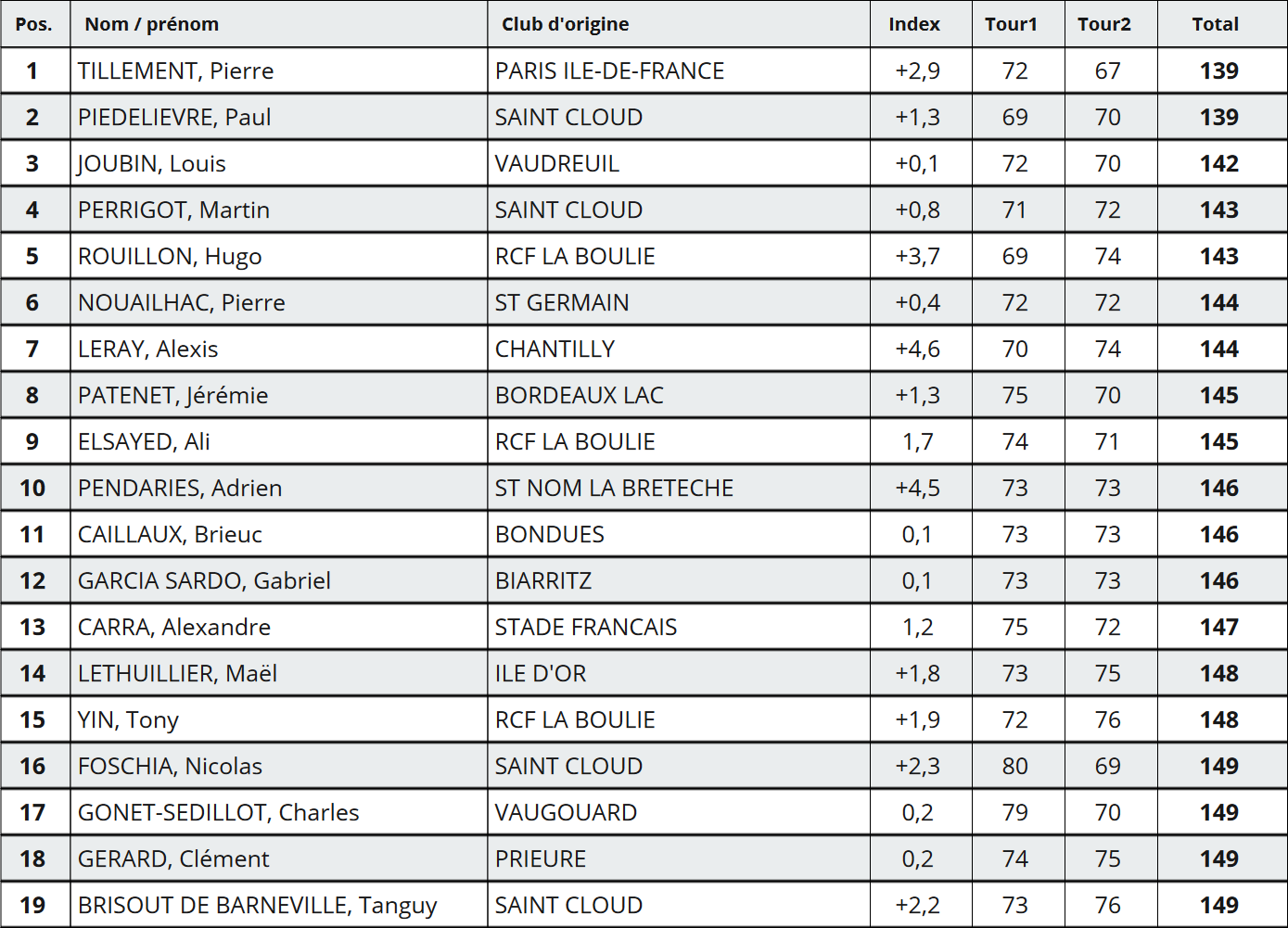 | Pos. | Nom / prénom | Club d'origine | Index | Tour1 | Tour2 | Total |
|---|---|---|---|---|---|---|
| 1 | TILLEMENT, Pierre | PARIS ILE-DE-FRANCE | +2,9 | 72 | 67 | 139 |
| 2 | PIEDELIEVRE, Paul | SAINT CLOUD | +1,3 | 69 | 70 | 139 |
| 3 | JOUBIN, Louis | VAUDREUIL | +0,1 | 72 | 70 | 142 |
| 4 | PERRIGOT, Martin | SAINT CLOUD | +0,8 | 71 | 72 | 143 |
| 5 | ROUILLON, Hugo | RCF LA BOULIE | +3,7 | 69 | 74 | 143 |
| 6 | NOUAILHAC, Pierre | ST GERMAIN | +0,4 | 72 | 72 | 144 |
| 7 | LERAY, Alexis | CHANTILLY | +4,6 | 70 | 74 | 144 |
| 8 | PATENET, Jérémie | BORDEAUX LAC | +1,3 | 75 | 70 | 145 |
| 9 | ELSAYED, Ali | RCF LA BOULIE | 1,7 | 74 | 71 | 145 |
| 10 | PENDARIES, Adrien | ST NOM LA BRETECHE | +4,5 | 73 | 73 | 146 |
| 11 | CAILLAUX, Brieuc | BONDUES | 0,1 | 73 | 73 | 146 |
| 12 | GARCIA SARDO, Gabriel | BIARRITZ | 0,1 | 73 | 73 | 146 |
| 13 | CARRA, Alexandre | STADE FRANCAIS | 1,2 | 75 | 72 | 147 |
| 14 | LETHUILLIER, Maël | ILE D'OR | +1,8 | 73 | 75 | 148 |
| 15 | YIN, Tony | RCF LA BOULIE | +1,9 | 72 | 76 | 148 |
| 16 | FOSCHIA, Nicolas | SAINT CLOUD | +2,3 | 80 | 69 | 149 |
| 17 | GONET-SEDILLOT, Charles | VAUGOUARD | 0,2 | 79 | 70 | 149 |
| 18 | GERARD, Clément | PRIEURE | 0,2 | 74 | 75 | 149 |
| 19 | BRISOUT DE BARNEVILLE, Tanguy | SAINT CLOUD | +2,2 | 73 | 76 | 149 |